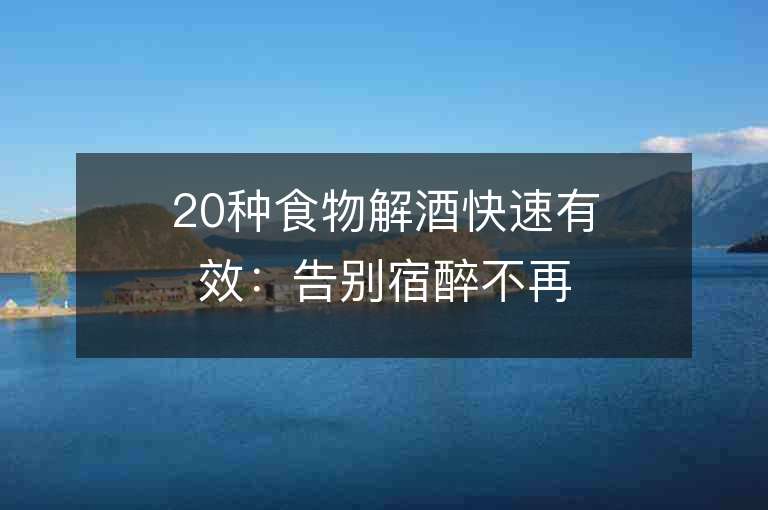 20种食物解酒快速有效：告别宿醉不再